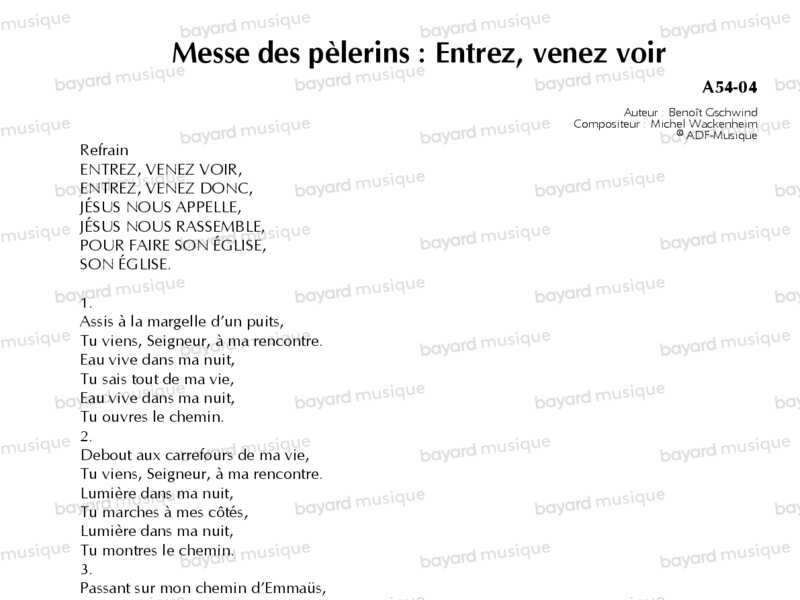 Messe des pèlerins : Entrez, venez voir

A54-04

Auteur : Benoît Gschwind
Compositeur : Michel Wackenheim
© ADF-Musique

Refrain
ENTREZ, VENEZ VOIR,
ENTREZ, VENEZ DONC,
JÉSUS NOUS APPELLE,
JÉSUS NOUS RASSEMBLE,
POUR FAIRE SON ÉGLISE,
SON ÉGLISE.

1.
Assis à la margelle d'un puits,
Tu viens, Seigneur, à ma rencontre.
Eau vive dans ma nuit,
Tu sais tout de ma vie,
Eau vive dans ma nuit,
Tu ouvres le chemin.
2.
Debout aux carrefours de ma vie,
Tu viens, Seigneur, à ma rencontre.
Lumière dans ma nuit,
Tu marches à mes côtés,
Lumière dans ma nuit,
Tu montres le chemin.
3.
Passant sur mon chemin d'Emmaüs,

bayard musique